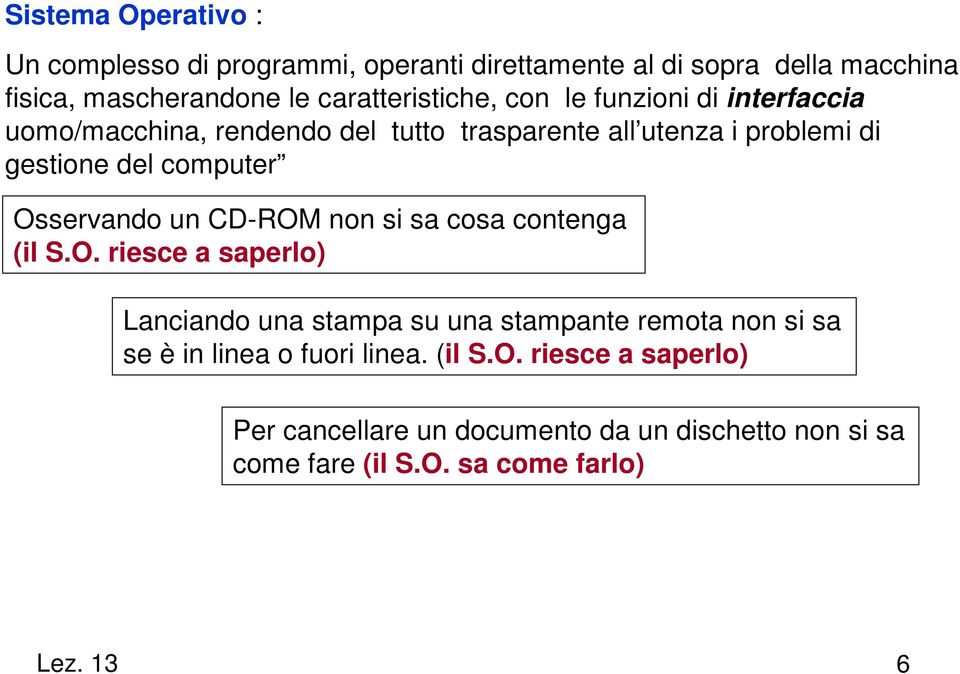 Sistema Operativo :

Un complesso di programmi, operanti direttamente al di sopra della macchina fisica, mascherandone le caratteristiche, con le funzioni di interfaccia uomo/macchina, rendendo del tutto trasparente all'utenza i problemi di gestione del computer"

Osservando un CD-ROM non si sa cosa contenga (il S.O. riesce a saperlo)

Lanciando una stampa su una stampante remota non si sa se è in linea o fuori linea. (il S.O. riesce a saperlo)

Per cancellare un documento da un dischetto non si sa come fare (il S.O. sa come farlo)

Lez. 13

6